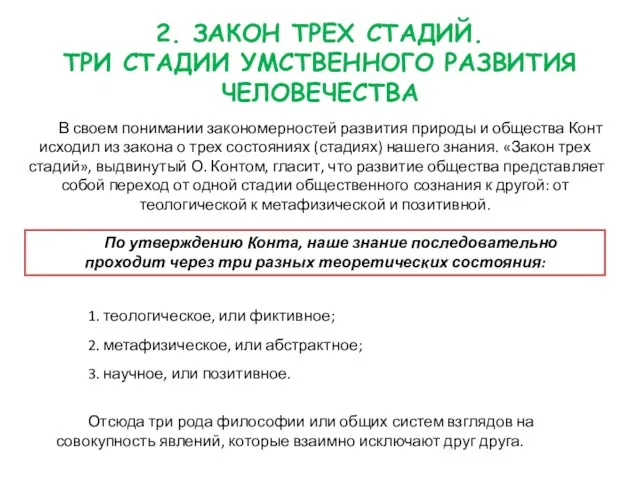 2. ЗАКОН ТРЕХ СТАДИЙ.
ТРИ СТАДИИ УМСТВЕННОГО РАЗВИТИЯ ЧЕЛОВЕЧЕСТВА

В своем понимании закономерностей развития природы и общества Конт исходил из закона о трех состояниях (стадиях) нашего знания. «Закон трех стадий», выдвинутый О. Контом, гласит, что развитие общества представляет собой переход от одной стадии общественного сознания к другой: от теологической к метафизической и позитивной.

По утверждению Конта, наше знание последовательно проходит через три разных теоретических состояния:

1. теологическое, или фиктивное;

2. метафизическое, или абстрактное;

3. научное, или позитивное.

Отсюда три рода философии или общих систем взглядов на совокупность явлений, которые взаимно исключают друг друга.